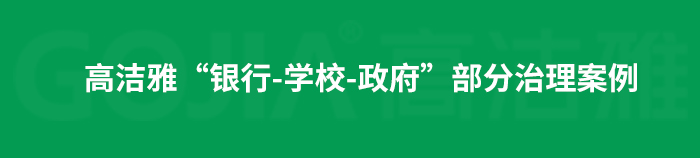 GOJIA® 高洁雅

高洁雅“银行-学校-政府”部分治理案例